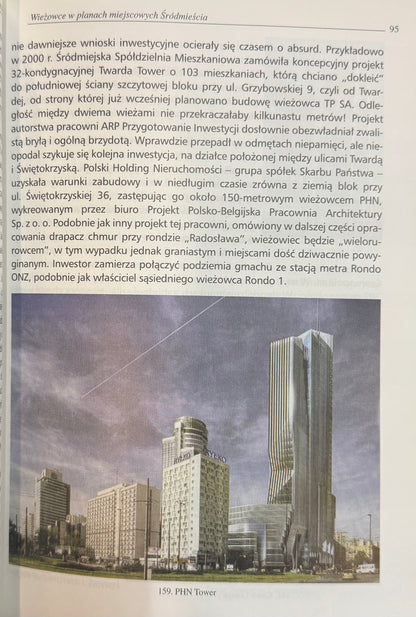 Wieżowce w planach miejscowych Śródmieścia

95

nie dawniejsze wnioski inwestycyjne ocierały się czasem o absurd. Przykładowo w 2000 r. Śródmiejska Spółdzielnia Mieszkaniowa zamówiła koncepcyjny projekt 32-kondygnacyjnej Twarda Tower o 103 mieszkaniach, którą chciano „dokleić" do południowej ściany szczytowej bloku przy ul. Grzybowskiej 9, czyli od Twardej, od strony której już wcześniej planowano budowę wieżowca TP SA. Odległość między dwiema wieżami nie przekraczałaby kilkunastu metrów! Projekt autorstwa pracowni ARP Przygotowanie Inwestycji dosłownie obezwładniał zwalistą bryłą i ogólną brzydotą. Wprawdzie przepadł w odmętach niepamięci, ale nieopodal szykuje się kolejna inwestycja, na działce położonej między ulicami Twardą i Świętokrzyską. Polski Holding Nieruchomości – grupa spółek Skarbu Państwa – uzyskała warunki zabudowy i w niedługim czasie zrówna z ziemią blok przy ul. Świętokrzyskiej 36, zastępując go około 150-metrowym wieżowcem PHN, wykreowanym przez biuro Projekt Polsko-Belgijska Pracownia Architektury Sp. z o. o. Podobnie jak inny projekt tej pracowni, omówiony w dalszej części opracowania drapacz chmur przy rondzie „Radosława", wieżowiec będzie „wielorurowcem", w tym wypadku jednak graniastym i miejscami dość dziwacznie powyginanym. Inwestor zamierza połączyć podziemia gmachu ze stacją metra Rondo ONZ, podobnie jak właściciel sąsiedniego wieżowca Rondo 1.

159. PHN Tower